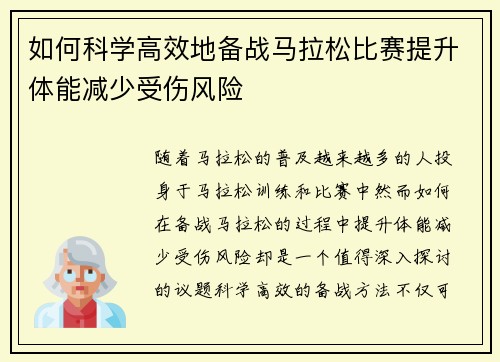 如何科学高效地备战马拉松比赛提升体能减少受伤风险

随着马拉松的普及越来越多的人投身于马拉松训练和比赛中然而如何在备战马拉松的过程中提升体能减少受伤风险却是一个值得深入探讨的议题科学高效的备战方法不仅可